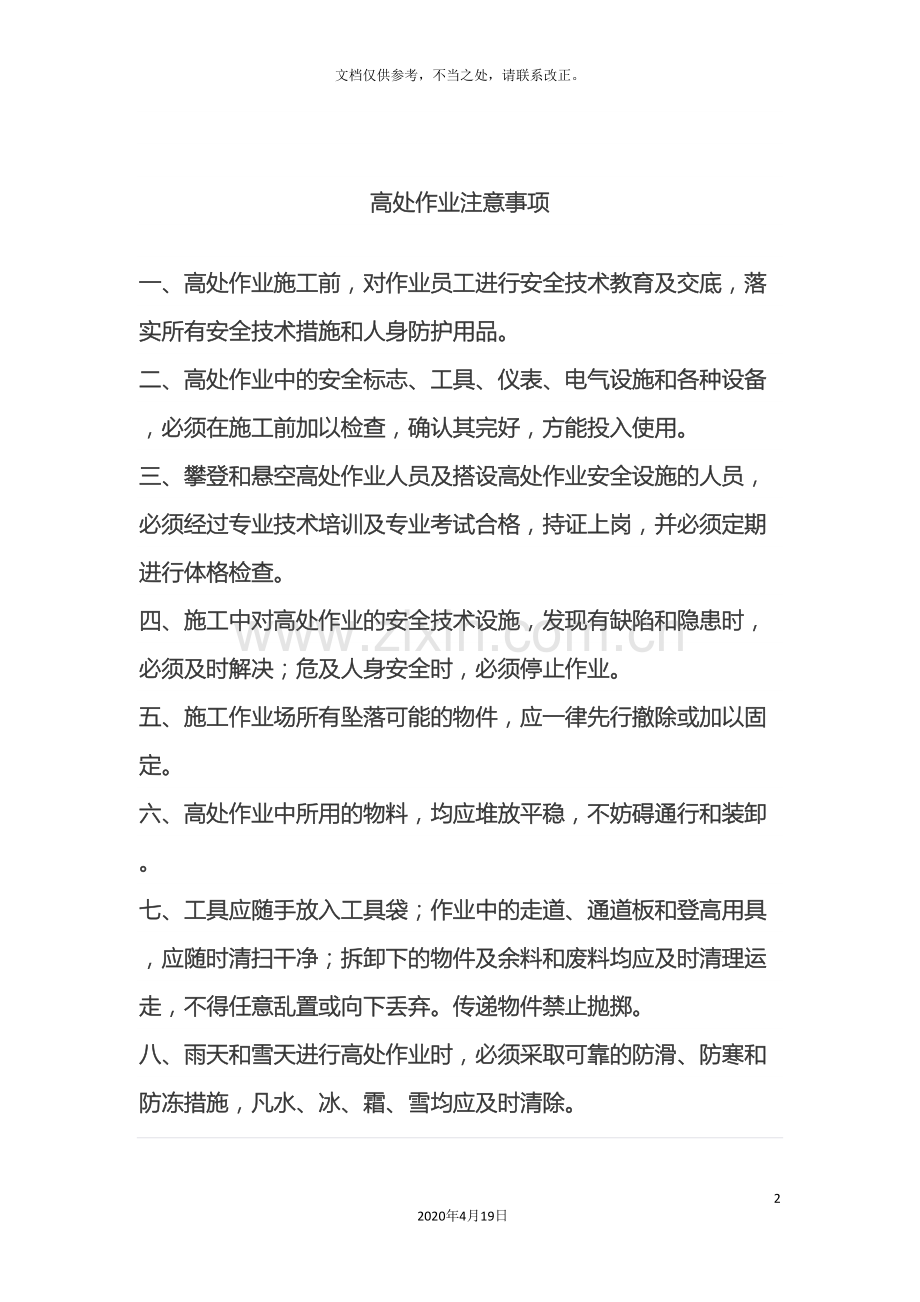 文档仅供参考，不当之处，请联系改正。

高处作业注意事项

一、高处作业施工前，对作业员工进行安全技术教育及交底，落实所有安全技术措施和人身防护用品。

二、高处作业中的安全标志、工具、仪表、电气设施和各种设备，必须在施工前加以检查，确认其完好，方能投入使用。

三、攀登和悬空高处作业人员及搭设高处作业安全设施的人员，必须经过专业技术培训及专业考试合格，持证上岗，并必须定期进行体格检查。

四、施工中对高处作业的安全技术设施，发现有缺陷和隐患时，必须及时解决；危及人身安全时，必须停止作业。

五、施工作业场所有坠落可能的物件，应一律先行撤除或加以固定。

六、高处作业中所用的物料，均应堆放平稳，不妨碍通行和装卸。

七、工具应随手放入工具袋；作业中的走道、通道板和登高用具，应随时清扫干净；拆卸下的物件及余料和废料均应及时清理运走，不得任意乱置或向下丢弃。传递物件禁止抛掷。

八、雨天和雪天进行高处作业时，必须采取可靠的防滑、防寒和防冻措施，凡水、冰、霜、雪均应及时清除。

2

2020年4月19日

www.zixin.com.cn